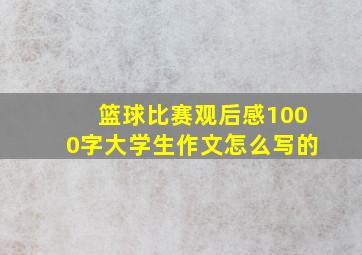 篮球比赛观后感1000字大学生作文怎么写的